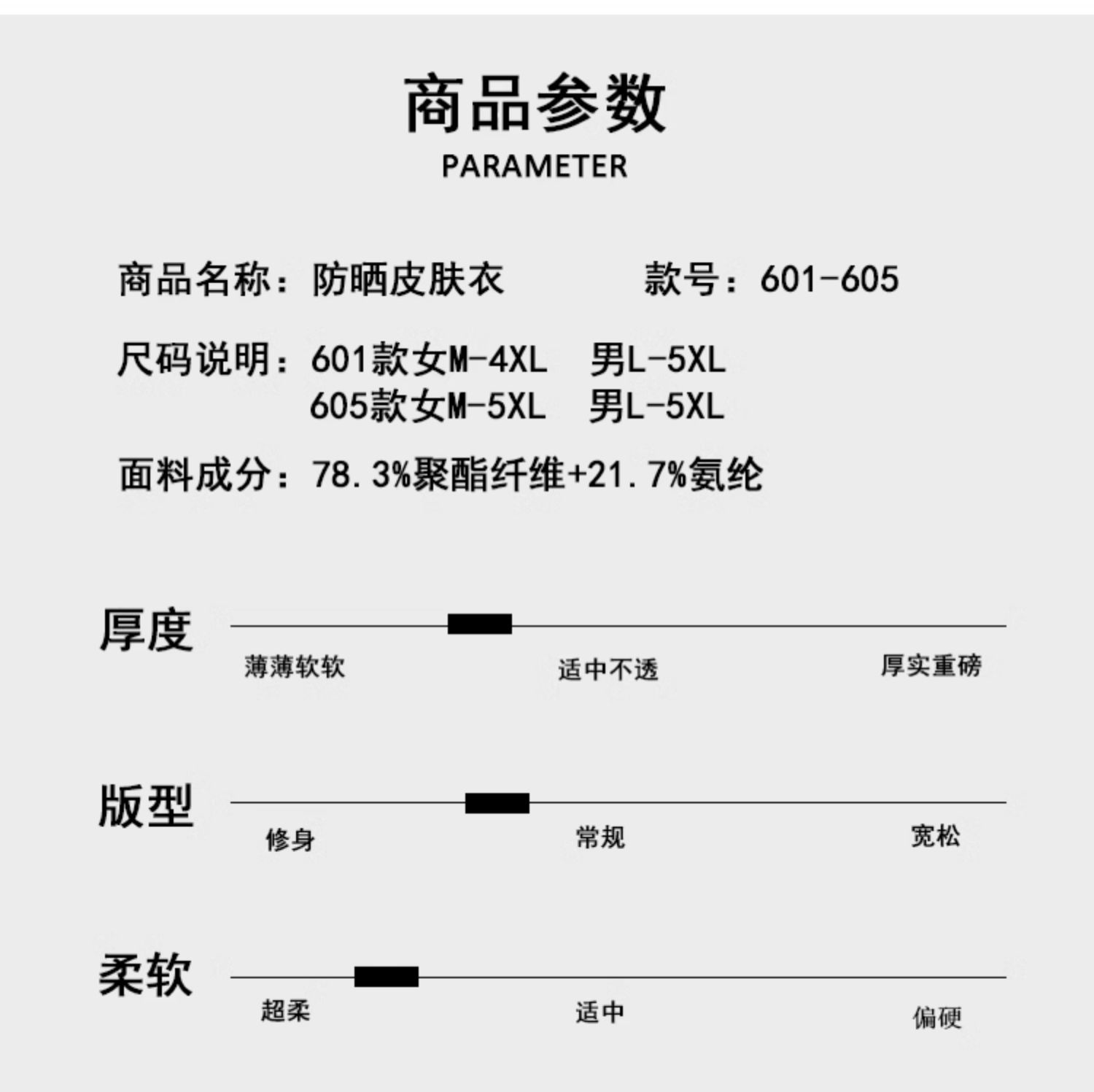 商品参数
PARAMETER

商品名称：防晒皮肤衣 款号：601-605

尺码说明：601款女M-4XL 男L-5XL
605款女M-5XL 男L-5XL

面料成分：78.3%聚酯纤维+21.7%氨纶

厚度
薄薄软软 适中不透 厚实重磅

版型
修身 常规 宽松

柔软
超柔 适中 偏硬